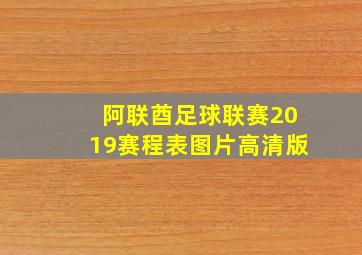 阿联酋足球联赛2019赛程表图片高清版